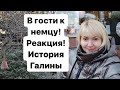 В гости к немцу! Реакция! История Галины